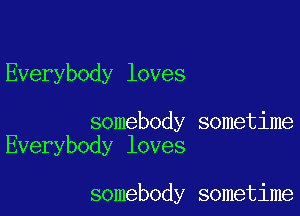 Everybody loves

somebody sometime
Everybody loves

somebody sometime